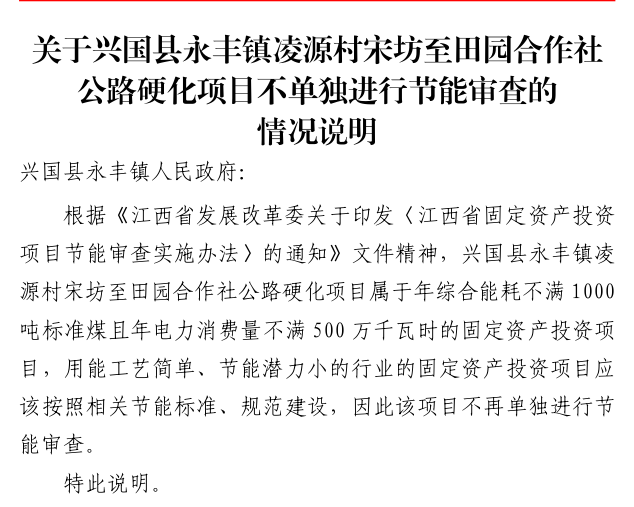 关于兴国县永丰镇凌源村宋坊至田园合作社
公路硬化项目不单独进行节能审查的
情况说明

兴国县永丰镇人民政府:

根据《江西省发展改革委关于印发〈江西省固定资产投资项目节能审查实施办法〉的通知》文件精神，兴国县永丰镇凌源村宋坊至田园合作社公路硬化项目属于年综合能耗不满1000吨标准煤且年电力消费量不满500万千瓦时的固定资产投资项目，用能工艺简单、节能潜力小的行业的固定资产投资项目应该按照相关节能标准、规范建设，因此该项目不再单独进行节能审查。

特此说明。